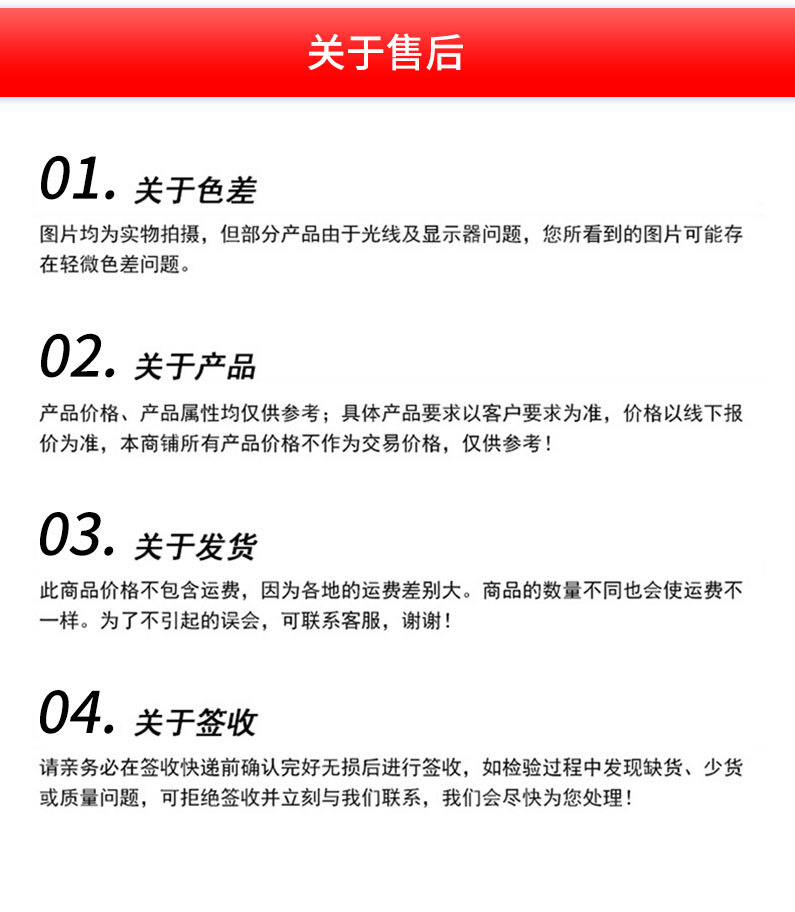 关于售后

01. 关于色差

图片均为实物拍摄，但部分产品由于光线及显示器问题，您所看到的图片可能存在轻微色差问题。

02. 关于产品

产品价格、产品属性均仅供参考；具体产品要求以客户要求为准，价格以线下报价为准，本商铺所有产品价格不作为交易价格，仅供参考！

03. 关于发货

此商品价格不包含运费，因为各地的运费差别大。商品的数量不同也会使运费不一样。为了不引起的误会，可联系客服，谢谢！

04. 关于签收

请亲务必在签收快递前确认完好无损后进行签收，如检验过程中发现缺货、少货或质量问题，可拒绝签收并立刻与我们联系，我们会尽快为您处理！